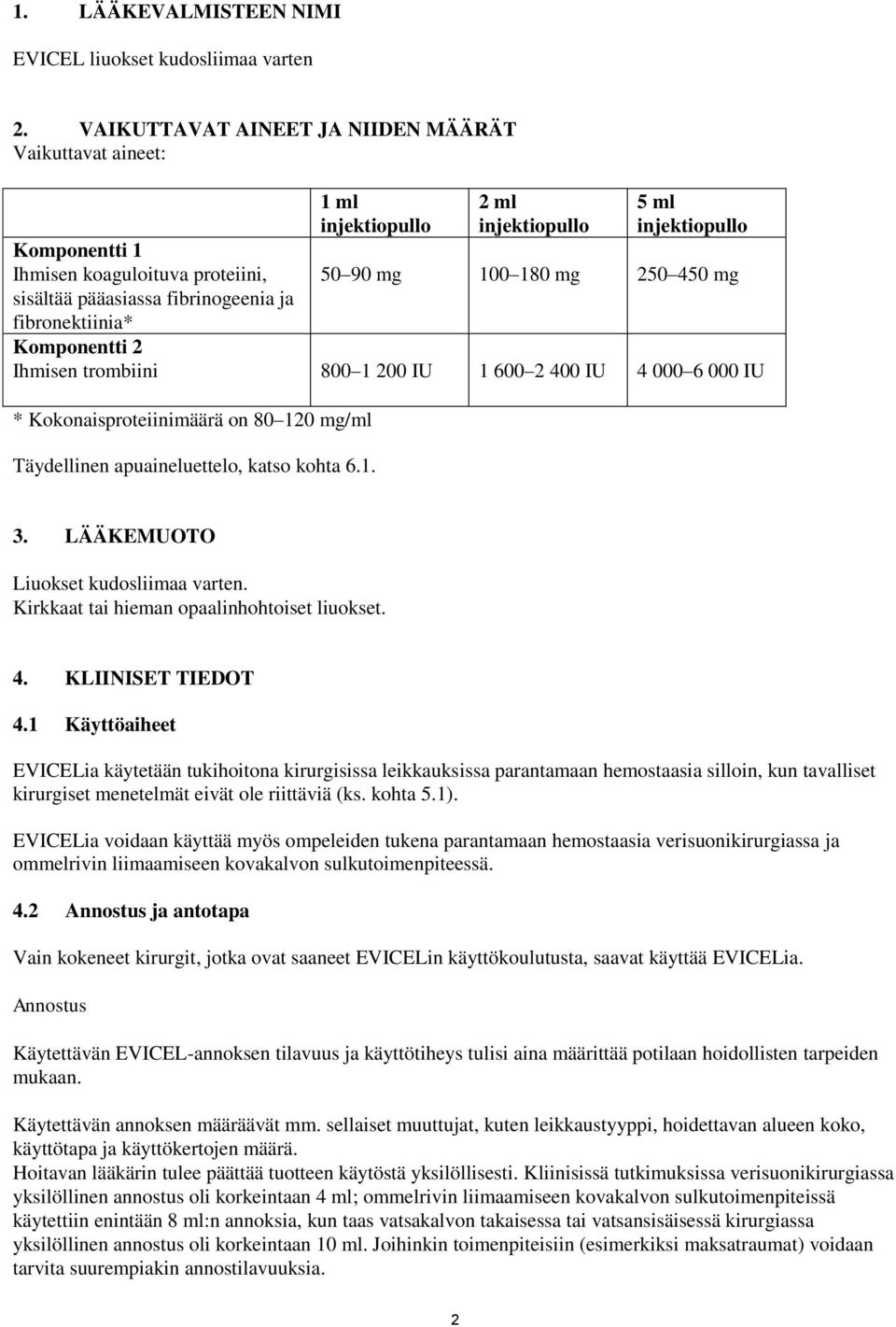 1. LÄÄKEVALMISTEEN NIMI

EVICEL liuokset kudosliimaa varten

2. VAIKUTTAVAT AINEET JA NIIDEN MÄÄRÄT
Vaikuttavat aineet:

| | 1 ml injektiopullo | 2 ml injektiopullo | 5 ml injektiopullo |
|---|---|---|---|
| Komponentti 1 Ihmisen koaguloituva proteiini, sisältää pääasiassa fibrinogeenia ja fibronektiinia* | 50 90 mg | 100 180 mg | 250 450 mg |
| Komponentti 2 Ihmisen trombiini | 800 1 200 IU | 1 600 2 400 IU | 4 000 6 000 IU |

* Kokonaisproteiinimäärä on 80 120 mg/ml

Täydellinen apuaineluettelo, katso kohta 6.1.

3. LÄÄKEMUOTO

Liuokset kudosliimaa varten.
Kirkkaat tai hieman opaalinhohtoiset liuokset.

4. KLIINISET TIEDOT

4.1 Käyttöaiheet

EVICELia käytetään tukihoitona kirurgisissa leikkauksissa parantamaan hemostaasia silloin, kun tavalliset kirurgiset menetelmät eivät ole riittäviä (ks. kohta 5.1).

EVICELia voidaan käyttää myös ompeleiden tukena parantamaan hemostaasia verisuonikirurgiassa ja ommelrivin liimaamiseen kovakalvon sulkutoimenpiteessä.

4.2 Annostus ja antotapa

Vain kokeneet kirurgit, jotka ovat saaneet EVICELin käyttökoulutusta, saavat käyttää EVICELia.

Annostus

Käytettävän EVICEL-annoksen tilavuus ja käyttötiheys tulisi aina määrittää potilaan hoidollisten tarpeiden mukaan.

Käytettävän annoksen määräävät mm. sellaiset muuttujat, kuten leikkaustyyppi, hoidettavan alueen koko, käyttötapa ja käyttökertojen määrä.
Hoitavan lääkärin tulee päättää tuotteen käytöstä yksilöllisesti. Kliinisissä tutkimuksissa verisuonikirurgiassa yksilöllinen annostus oli korkeintaan 4 ml; ommelrivin liimaamiseen kovakalvon sulkutoimenpiteissä käytettiin enintään 8 ml:n annoksia, kun taas vatsakalvon takaisessa tai vatsansisäisessä kirurgiassa yksilöllinen annostus oli korkeintaan 10 ml. Joihinkin toimenpiteisiin (esimerkiksi maksatraumat) voidaan tarvita suurempiakin annostilavuuksia.

2